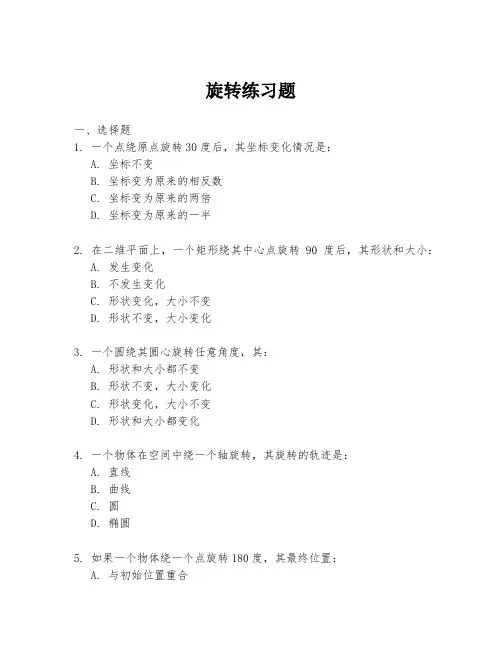 旋转练习题

一、选择题

1. 一个点绕原点旋转 30 度后，其坐标变化情况是：
A. 坐标不变
B. 坐标变为原来的相反数
C. 坐标变为原来的两倍
D. 坐标变为原来的一半

2. 在二维平面上，一个矩形绕其中心点旋转 90 度后，其形状和大小：
A. 发生变化
B. 不发生变化
C. 形状变化，大小不变
D. 形状不变，大小变化

3. 一个圆绕其圆心旋转任意角度，其：
A. 形状和大小都不变
B. 形状不变，大小变化
C. 形状变化，大小不变
D. 形状和大小都变化

4. 一个物体在空间中绕一个轴旋转，其旋转的轨迹是：
A. 直线
B. 曲线
C. 圆
D. 椭圆

5. 如果一个物体绕一个点旋转 180 度，其最终位置：
A. 与初始位置重合